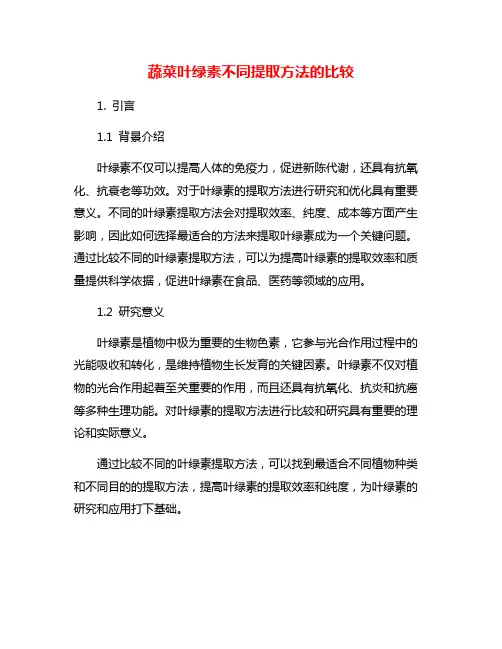 蔬菜叶绿素不同提取方法的比较

1. 引言

1.1 背景介绍

叶绿素不仅可以提高人体的免疫力，促进新陈代谢，还具有抗氧化、抗衰老等功效。对于叶绿素的提取方法进行研究和优化具有重要意义。不同的叶绿素提取方法会对提取效率、纯度、成本等方面产生影响，因此如何选择最适合的方法来提取叶绿素成为一个关键问题。通过比较不同的叶绿素提取方法，可以为提高叶绿素的提取效率和质量提供科学依据，促进叶绿素在食品、医药等领域的应用。

1.2 研究意义

叶绿素是植物中极为重要的生物色素，它参与光合作用过程中的光能吸收和转化，是维持植物生长发育的关键因素。叶绿素不仅对植物的光合作用起着至关重要的作用，而且还具有抗氧化、抗炎和抗癌等多种生理功能。对叶绿素的提取方法进行比较和研究具有重要的理论和实际意义。

通过比较不同的叶绿素提取方法，可以找到最适合不同植物种类和不同目的的提取方法，提高叶绿素的提取效率和纯度，为叶绿素的研究和应用打下基础。